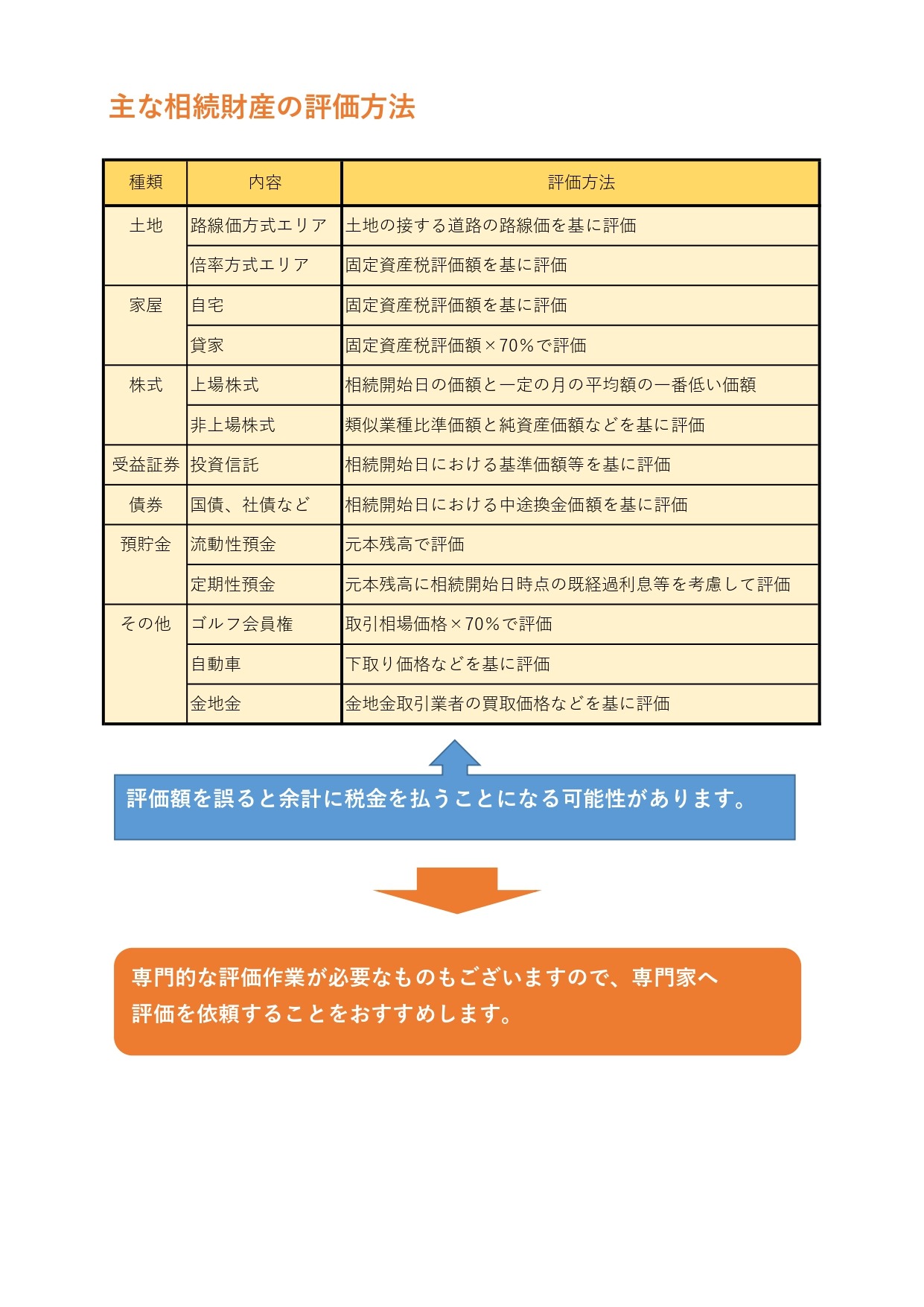 主な相続財産の評価方法

| 種類 | 内容 | 評価方法 |
|---|---|---|
| 土地 | 路線価方式エリア | 土地の接する道路の路線価を基に評価 |
| | 倍率方式エリア | 固定資産税評価額を基に評価 |
| 家屋 | 自宅 | 固定資産税評価額を基に評価 |
| | 貸家 | 固定資産税評価額×70%で評価 |
| 株式 | 上場株式 | 相続開始日の価額と一定の月の平均額の一番低い価額 |
| | 非上場株式 | 類似業種比準価額と純資産価額などを基に評価 |
| 受益証券 | 投資信託 | 相続開始日における基準価額等を基に評価 |
| 債券 | 国債、社債など | 相続開始日における中途換金価額を基に評価 |
| 預貯金 | 流動性預金 | 元本残高で評価 |
| | 定期性預金 | 元本残高に相続開始日時点の既経過利息等を考慮して評価 |
| その他 | ゴルフ会員権 | 取引相場価格×70%で評価 |
| | 自動車 | 下取り価格などを基に評価 |
| | 金地金 | 金地金取引業者の買取価格などを基に評価 |

評価額を誤ると余計に税金を払うことになる可能性があります。

専門的な評価作業が必要なものもございますので、専門家へ評価を依頼することをおすすめします。